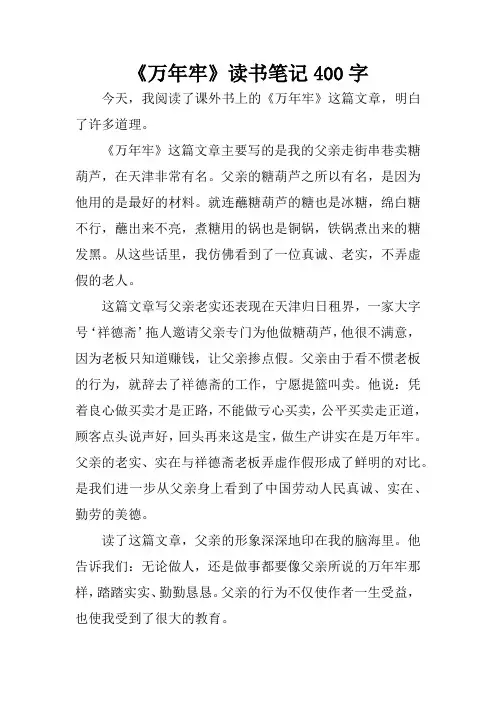 《万年牢》读书笔记 400 字

今天，我阅读了课外书上的《万年牢》这篇文章，明白了许多道理。

《万年牢》这篇文章主要写的是我的父亲走街串巷卖糖葫芦，在天津非常有名。父亲的糖葫芦之所以有名，是因为他用的是最好的材料。就连蘸糖葫芦的糖也是冰糖，绵白糖不行，蘸出来不亮，煮糖用的锅也是铜锅，铁锅煮出来的糖发黑。从这些话里，我仿佛看到了一位真诚、老实，不弄虚假的老人。

这篇文章写父亲老实还表现在天津归日租界，一家大字号‘祥德斋’拖人邀请父亲专门为他做糖葫芦，他很不满意，因为老板只知道赚钱，让父亲掺点假。父亲由于看不惯老板的行为，就辞去了祥德斋的工作，宁愿提篮叫卖。他说：凭着良心做买卖才是正路，不能做亏心买卖，公平买卖走正道，顾客点头说声好，回头再来这是宝，做生产讲实在是万年牢。父亲的老实、实在与祥德斋老板弄虚作假形成了鲜明的对比。是我们进一步从父亲身上看到了中国劳动人民真诚、实在、勤劳的美德。

读了这篇文章，父亲的形象深深地印在我的脑海里。他告诉我们：无论做人，还是做事都要像父亲所说的万年牢那样，踏踏实实、勤勤恳恳。父亲的行为不仅使作者一生受益，也使我受到了很大的教育。